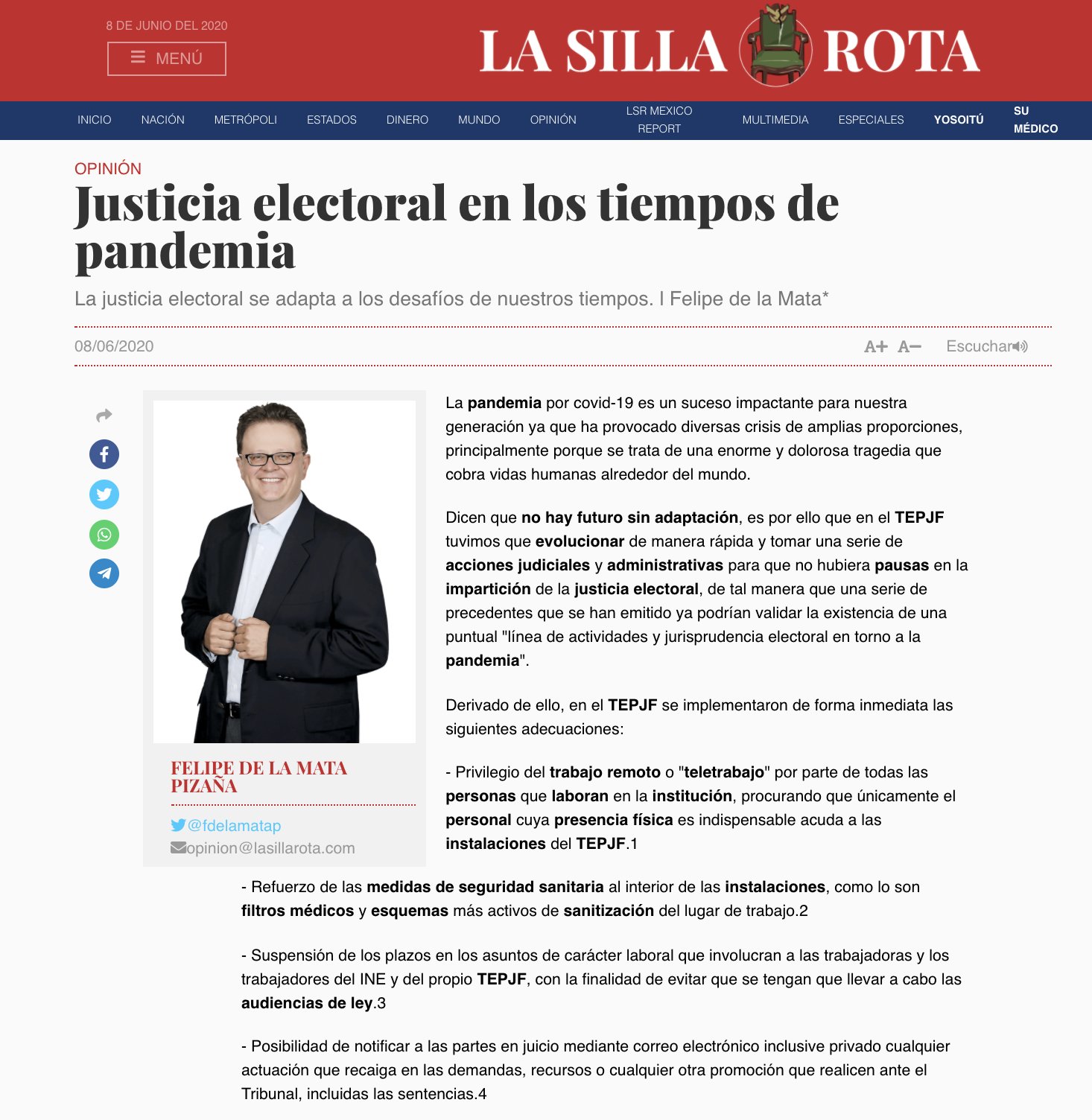 8 DE JUNIO DEL 2020

MENÚ

LA SILLA ROTA

INICIO NACIÓN METRÓPOLI ESTADOS DINERO MUNDO OPINIÓN LSR MEXICO REPORT MULTIMEDIA ESPECIALES YOSOITÚ SU MÉDICO

OPINIÓN

Justicia electoral en los tiempos de pandemia

La justicia electoral se adapta a los desafíos de nuestros tiempos. I Felipe de la Mata*

08/06/2020

A+ A− Escuchar

FELIPE DE LA MATA PIZAÑA

@fdelamatap

opinion@lasillarota.com

La pandemia por covid-19 es un suceso impactante para nuestra generación ya que ha provocado diversas crisis de amplias proporciones, principalmente porque se trata de una enorme y dolorosa tragedia que cobra vidas humanas alrededor del mundo.

Dicen que no hay futuro sin adaptación, es por ello que en el TEPJF tuvimos que evolucionar de manera rápida y tomar una serie de acciones judiciales y administrativas para que no hubiera pausas en la impartición de la justicia electoral, de tal manera que una serie de precedentes que se han emitido ya podrían validar la existencia de una puntual "línea de actividades y jurisprudencia electoral en torno a la pandemia".

Derivado de ello, en el TEPJF se implementaron de forma inmediata las siguientes adecuaciones:

- Privilegio del trabajo remoto o "teletrabajo" por parte de todas las personas que laboran en la institución, procurando que únicamente el personal cuya presencia física es indispensable acuda a las instalaciones del TEPJF.1

- Refuerzo de las medidas de seguridad sanitaria al interior de las instalaciones, como lo son filtros médicos y esquemas más activos de sanitización del lugar de trabajo.2

- Suspensión de los plazos en los asuntos de carácter laboral que involucran a las trabajadoras y los trabajadores del INE y del propio TEPJF, con la finalidad de evitar que se tengan que llevar a cabo las audiencias de ley.3

- Posibilidad de notificar a las partes en juicio mediante correo electrónico inclusive privado cualquier actuación que recaiga en las demandas, recursos o cualquier otra promoción que realicen ante el Tribunal, incluidas las sentencias.4